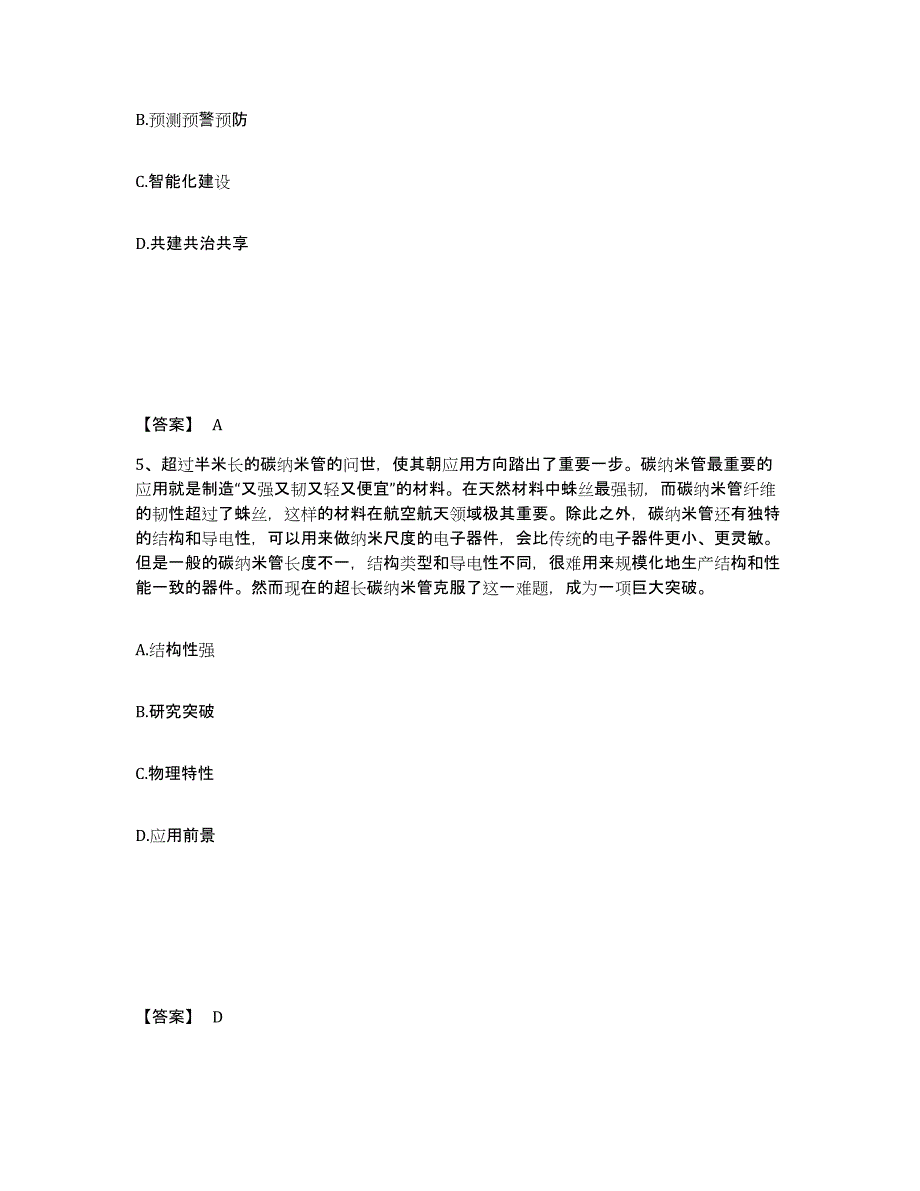 B.预测预警预防

C.智能化建设

D.共建共治共享

【答案】 A

5、超过半米长的碳纳米管的问世，使其朝应用方向踏出了重要一步。碳纳米管最重要的应用就是制造“又强又韧又轻又便宜”的材料。在天然材料中蛛丝最强韧，而碳纳米管纤维的韧性超过了蛛丝，这样的材料在航空航天领域极其重要。除此之外，碳纳米管还有独特的结构和导电性，可以用来做纳米尺度的电子器件，会比传统的电子器件更小、更灵敏。但是一般的碳纳米管长度不一，结构类型和导电性不同，很难用来规模化地生产结构和性能一致的器件。然而现在的超长碳纳米管克服了这一难题，成为一项巨大突破。

A.结构性强

B.研究突破

C.物理特性

D.应用前景

【答案】 D